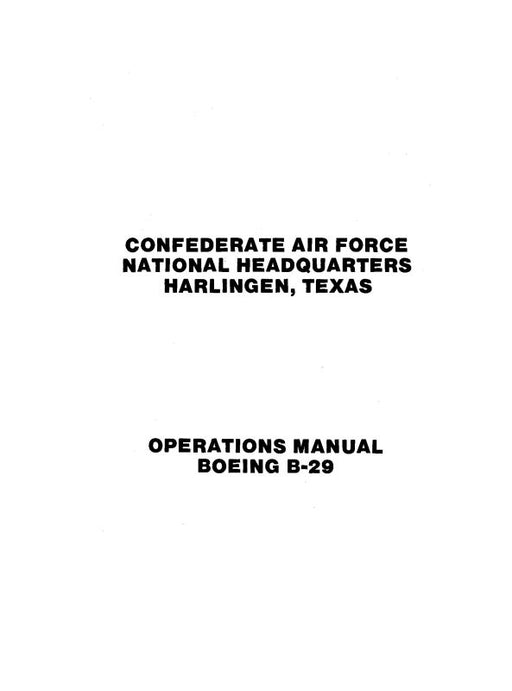 CONFEDERATE AIR FORCE
NATIONAL HEADQUARTERS
HARLINGEN, TEXAS

OPERATIONS MANUAL
BOEING B-29